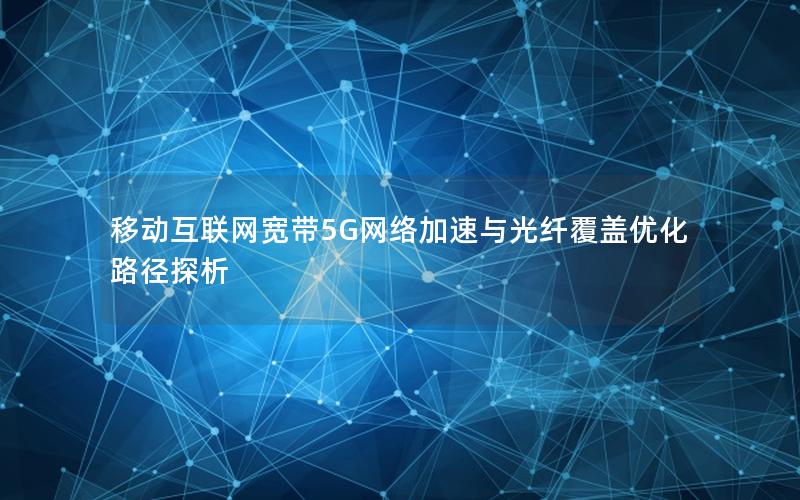 移动互联网宽带5G网络加速与光纤覆盖优化路径探析